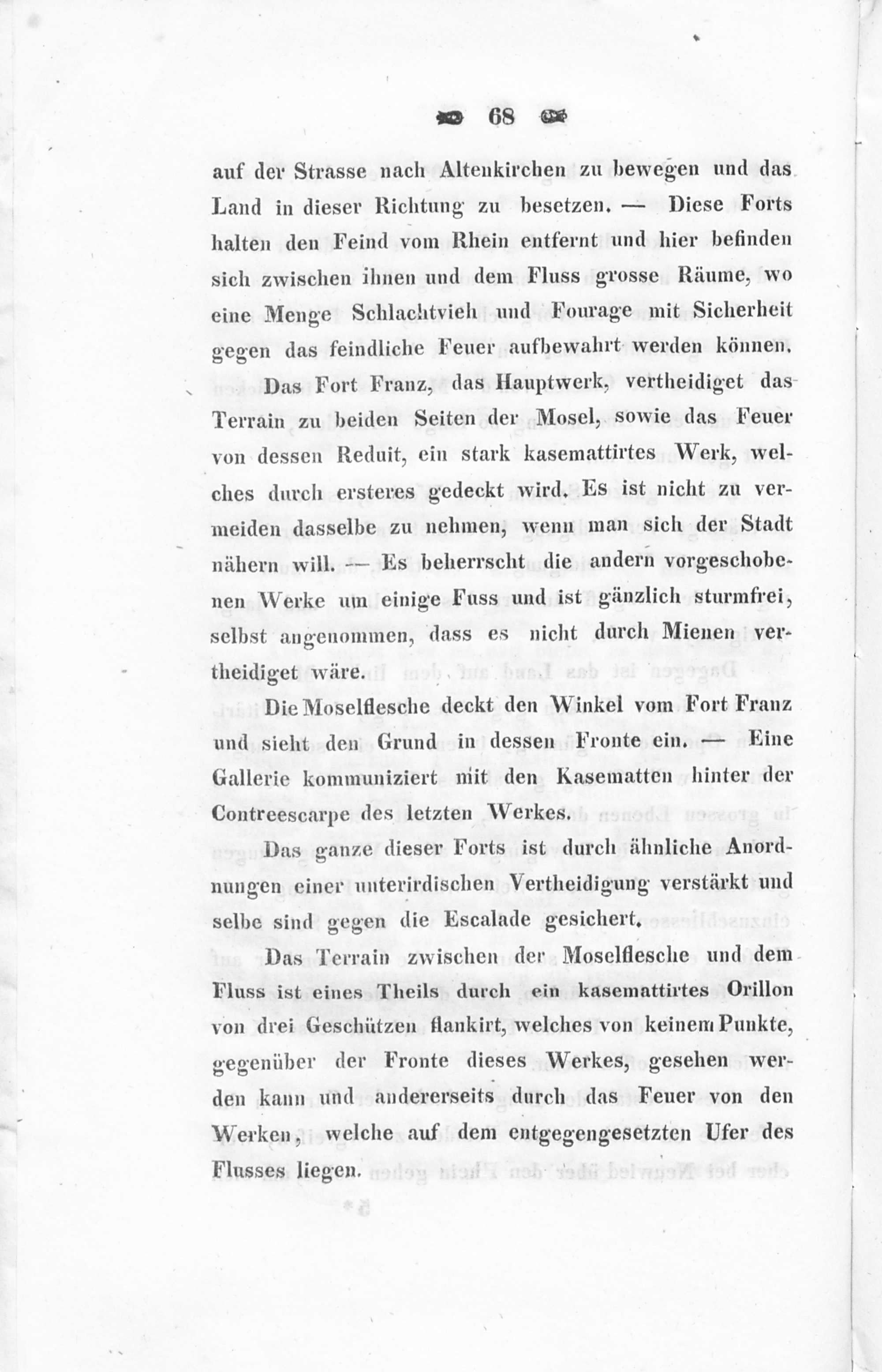 68

auf der Strasse nach Altenkirchen zu bewegen und das Land in dieser Richtung zu besetzen. — Diese Forts halten den Feind vom Rhein entfernt und hier befinden sich zwischen ihnen und dem Fluss grosse Räume, wo eine Menge Schlachtvieh und Fourage mit Sicherheit gegen das feindliche Feuer aufbewahrt werden können.

Das Fort Franz, das Hauptwerk, vertheidiget das Terrain zu beiden Seiten der Mosel, sowie das Feuer von dessen Reduit, ein stark kasemattirtes Werk, welches durch ersteres gedeckt wird. Es ist nicht zu vermeiden dasselbe zu nehmen, wenn man sich der Stadt nähern will. — Es beherrscht die andern vorgeschobenen Werke um einige Fuss und ist gänzlich sturmfrei, selbst angenommen, dass es nicht durch Mienen vertheidiget wäre.

Die Moselflesche deckt den Winkel vom Fort Franz und sieht den Grund in dessen Fronte ein. — Eine Gallerie kommuniziert mit den Kasematten hinter der Contreescarpe des letzten Werkes.

Das ganze dieser Forts ist durch ähnliche Anordnungen einer unterirdischen Vertheidigung verstärkt und selbe sind gegen die Escalade gesichert.

Das Terrain zwischen der Moselflesche und dem Fluss ist eines Theils durch ein kasemattirtes Orillon von drei Geschützen flankirt, welches von keinem Punkte, gegenüber der Fronte dieses Werkes, gesehen werden kann und andererseits durch das Feuer von den Werken, welche auf dem entgegengesetzten Ufer des Flusses liegen.